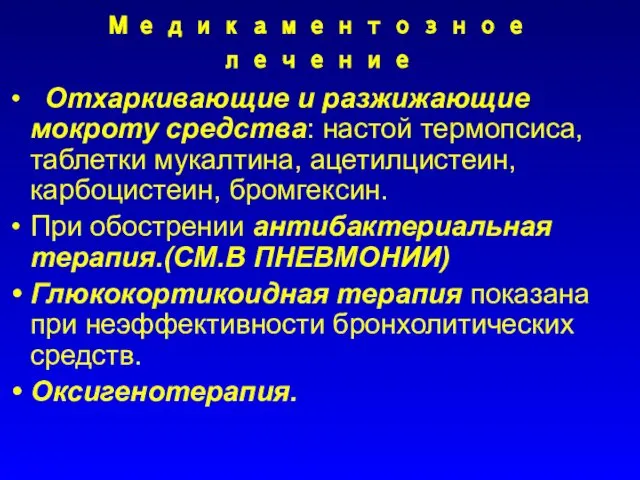 Медикаментозное лечение

• Отхаркивающие и разжижающие мокроту средства: настой термопсиса, таблетки мукалтина, ацетилцистеин, карбоцистеин, бромгексин.

• При обострении антибактериальная терапия.(СМ.В ПНЕВМОНИИ)

• Глюкокортикоидная терапия показана при неэффективности бронхолитических средств.

• Оксигенотерапия.